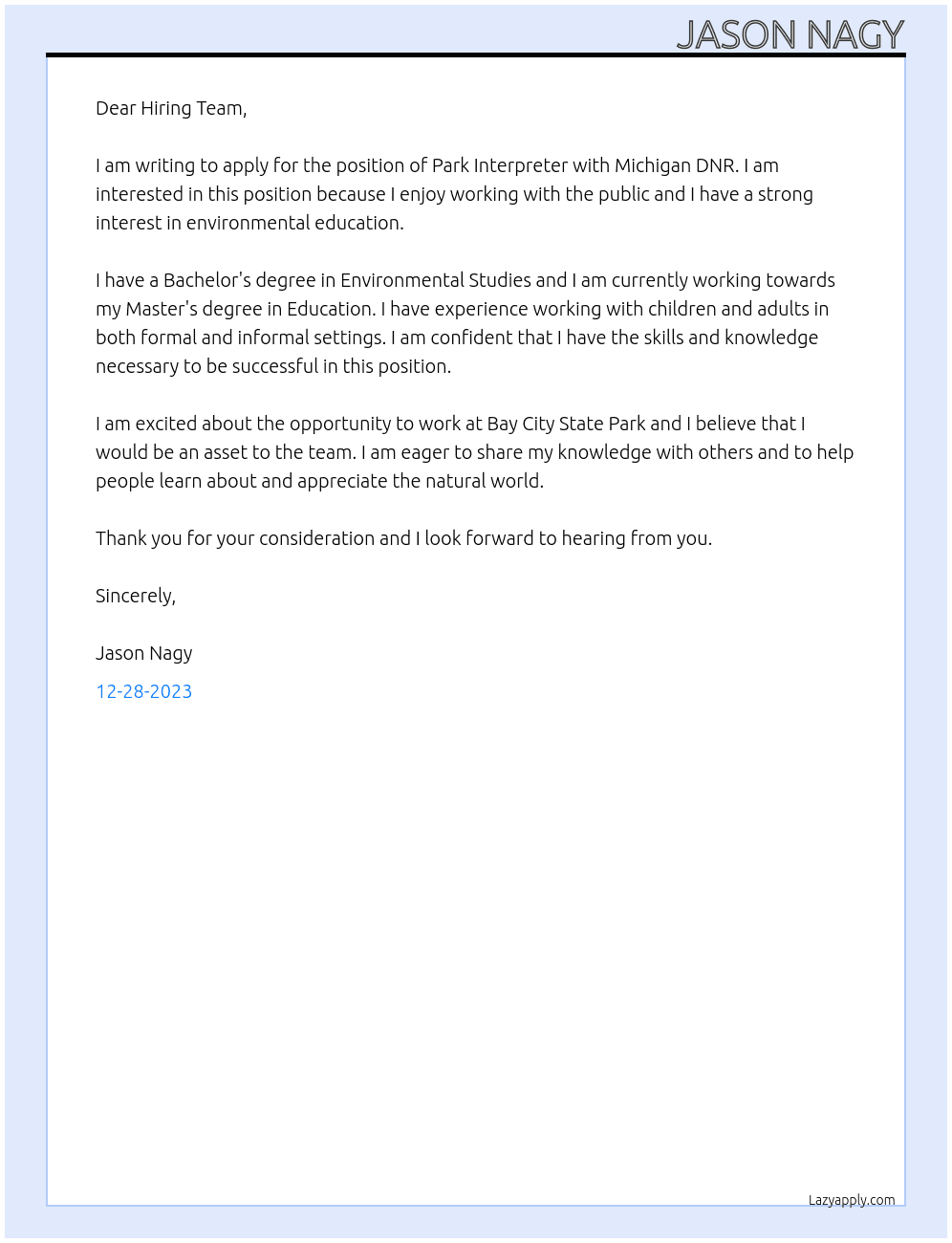 JASON NAGY

Dear Hiring Team,

I am writing to apply for the position of Park Interpreter with Michigan DNR. I am interested in this position because I enjoy working with the public and I have a strong interest in environmental education.

I have a Bachelor's degree in Environmental Studies and I am currently working towards my Master's degree in Education. I have experience working with children and adults in both formal and informal settings. I am confident that I have the skills and knowledge necessary to be successful in this position.

I am excited about the opportunity to work at Bay City State Park and I believe that I would be an asset to the team. I am eager to share my knowledge with others and to help people learn about and appreciate the natural world.

Thank you for your consideration and I look forward to hearing from you.

Sincerely,

Jason Nagy

12-28-2023

Lazyapply.com